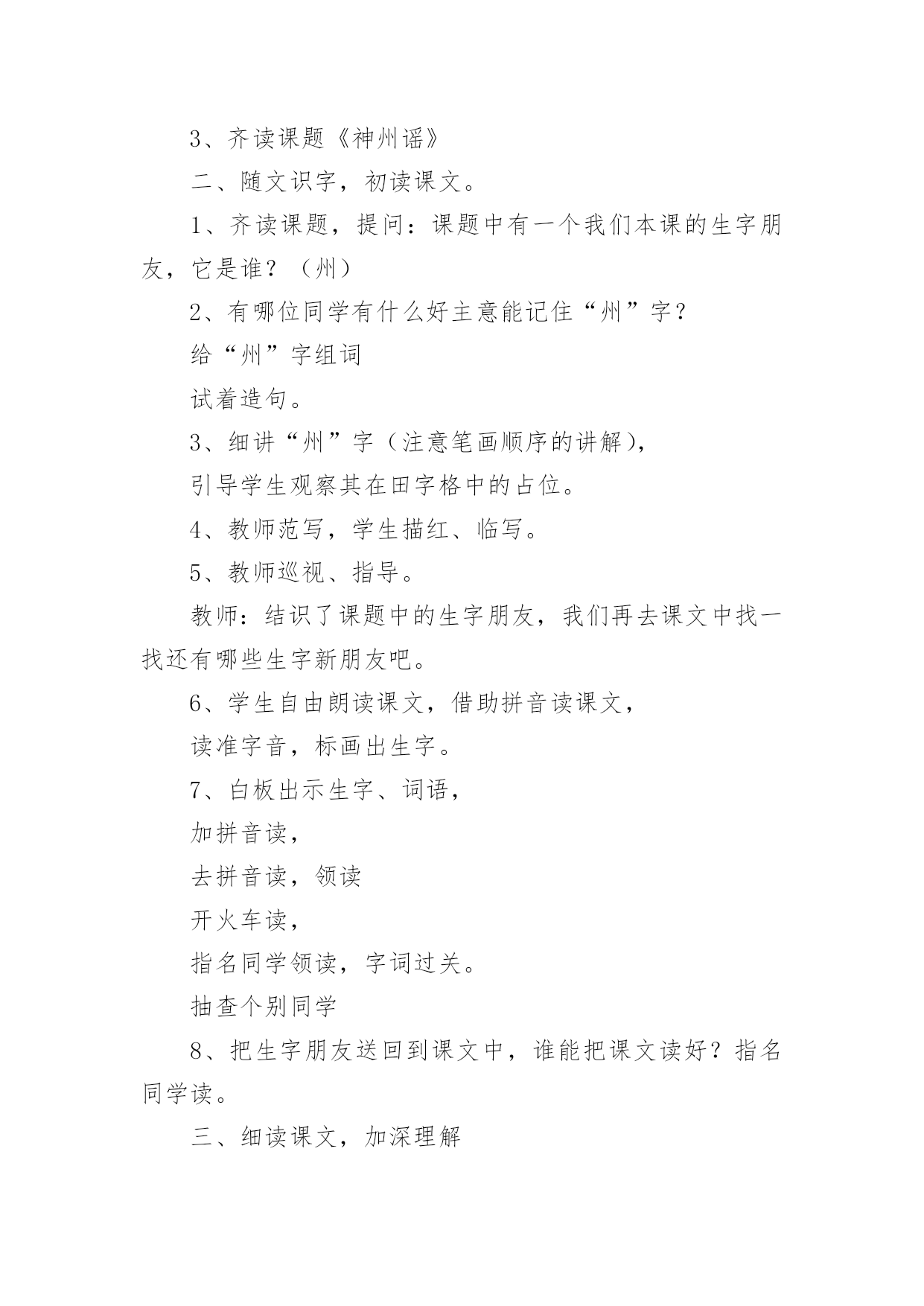 3、齐读课题《神州谣》

二、随文识字，初读课文。

1、齐读课题，提问：课题中有一个我们本课的生字朋友，它是谁？（州）

2、有哪位同学有什么好主意能记住“州”字？

给“州”字组词

试着造句。

3、细讲“州”字（注意笔画顺序的讲解），

引导学生观察其在田字格中的占位。

4、教师范写，学生描红、临写。

5、教师巡视、指导。

教师：结识了课题中的生字朋友，我们再去课文中找一找还有哪些生字新朋友吧。

6、学生自由朗读课文，借助拼音读课文，

读准字音，标画出生字。

7、白板出示生字、词语，

加拼音读，

去拼音读，领读

开火车读，

指名同学领读，字词过关。

抽查个别同学

8、把生字朋友送回到课文中，谁能把课文读好？指名同学读。

三、细读课文，加深理解